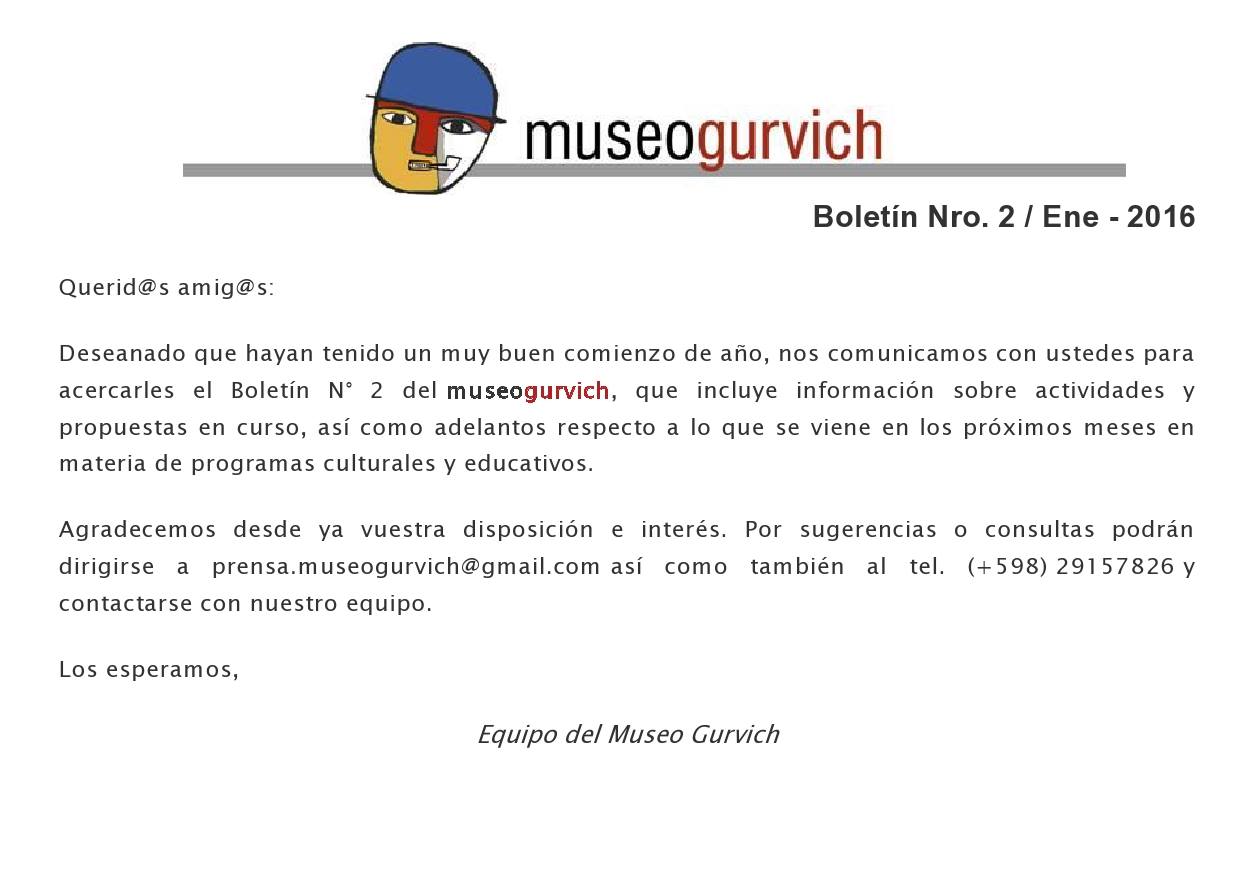 museogurvich

Boletín Nro. 2 / Ene - 2016

Querid@s amig@s:

Deseanado que hayan tenido un muy buen comienzo de año, nos comunicamos con ustedes para acercarles el Boletín N° 2 del museogurvich, que incluye información sobre actividades y propuestas en curso, así como adelantos respecto a lo que se viene en los próximos meses en materia de programas culturales y educativos.

Agradecemos desde ya vuestra disposición e interés. Por sugerencias o consultas podrán dirigirse a prensa.museogurvich@gmail.com así como también al tel. (+598) 29157826 y contactarse con nuestro equipo.

Los esperamos,

Equipo del Museo Gurvich